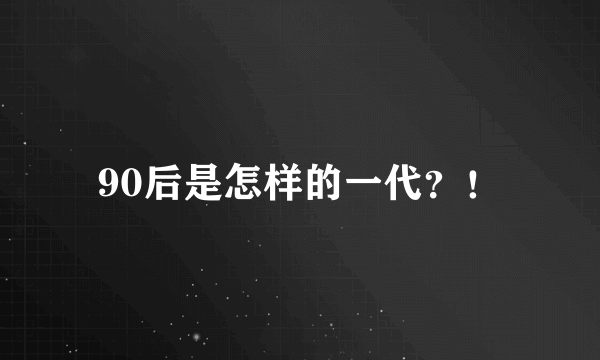 90后是怎样的一代？！